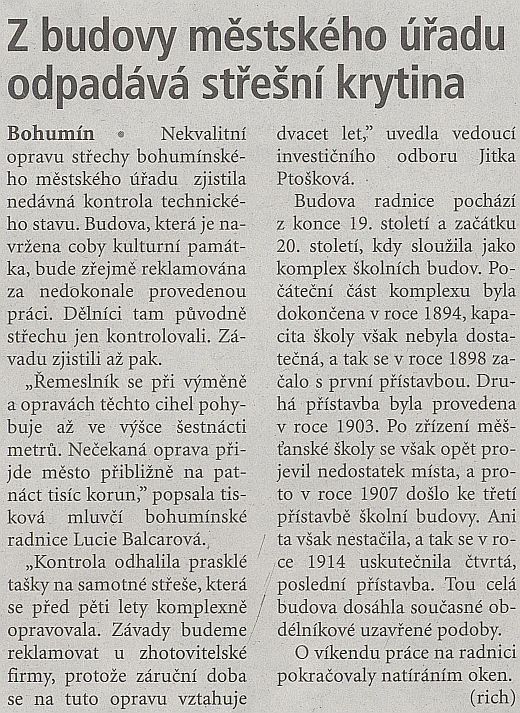 Z budovy městského úřadu odpadává střešní krytina

Bohumín • Nekvalitní opravu střechy bohumínského městského úřadu zjistila nedávná kontrola technického stavu. Budova, která je navržena coby kulturní památka, bude zřejmě reklamována za nedokonale provedenou práci. Dělníci tam původně střechu jen kontrolovali. Závadu zjistili až pak.

„Řemeslník se při výměně a opravách těchto cihel pohybuje až ve výšce šestnácti metrů. Nečekaná oprava přijde město přibližně na patnáct tisíc korun," popsala tisková mluvčí bohumínské radnice Lucie Balcarová.

„Kontrola odhalila prasklé tašky na samotné střeše, která se před pěti lety komplexně opravovala. Závady budeme reklamovat u zhotovitelské firmy, protože záruční doba se na tuto opravu vztahuje dvacet let," uvedla vedoucí investičního odboru Jitka Ptošková.

Budova radnice pochází z konce 19. století a začátku 20. století, kdy sloužila jako komplex školních budov. Počáteční část komplexu byla dokončena v roce 1894, kapacita školy však nebyla dostatečná, a tak se v roce 1898 začalo s první přístavbou. Druhá přístavba byla provedena v roce 1903. Po zřízení měšťanské školy se však opět projevil nedostatek místa, a proto v roce 1907 došlo ke třetí přístavbě školní budovy. Ani ta však nestačila, a tak se v roce 1914 uskutečnila čtvrtá, poslední přístavba. Tou celá budova dosáhla současné obdélníkové uzavřené podoby.

O víkendu práce na radnici pokračovaly natíráním oken.

(rich)